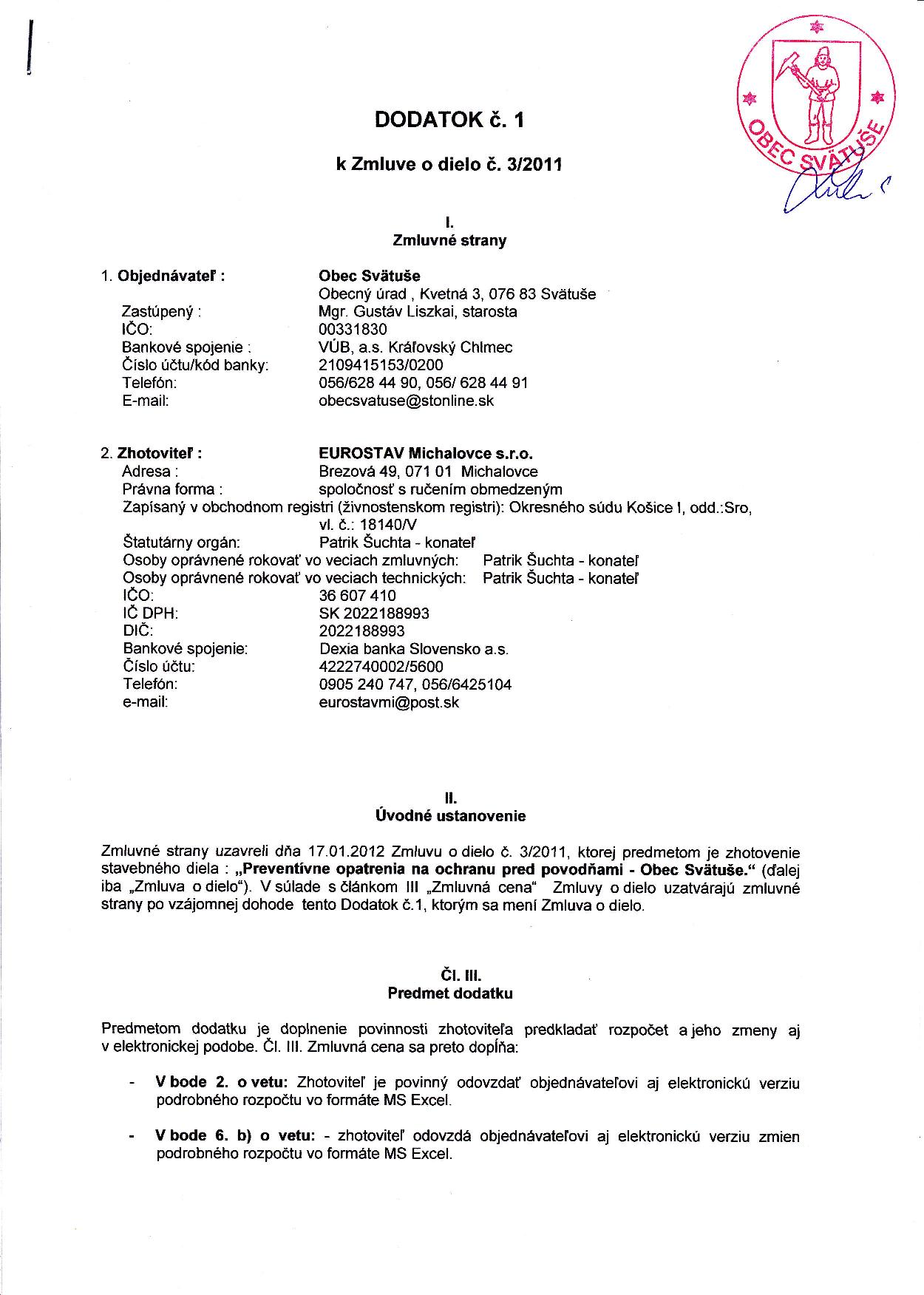 OBEC SVÄTUŠE

DODATOK č. 1

k Zmluve o dielo č. 3/2011

I.
Zmluvné strany

1. Objednávateľ : Obec Svätuše
Obecný úrad , Kvetná 3, 076 83 Svätuše
Zastúpený : Mgr. Gustáv Liszkai, starosta
IČO: 00331830
Bankové spojenie : VÚB, a.s. Kráľovský Chlmec
Číslo účtu/kód banky: 2109415153/0200
Telefón: 056/628 44 90, 056/ 628 44 91
E-mail: obecsvatuse@stonline.sk

2. Zhotoviteľ : EUROSTAV Michalovce s.r.o.
Adresa : Brezová 49, 071 01 Michalovce
Právna forma : spoločnosť s ručením obmedzeným
Zapísaný v obchodnom registri (živnostenskom registri): Okresného súdu Košice I, odd.:Sro, vl. č.: 18140/V
Štatutárny orgán: Patrik Šuchta - konateľ
Osoby oprávnené rokovať vo veciach zmluvných: Patrik Šuchta - konateľ
Osoby oprávnené rokovať vo veciach technických: Patrik Šuchta - konateľ
IČO: 36 607 410
IČ DPH: SK 2022188993
DIČ: 2022188993
Bankové spojenie: Dexia banka Slovensko a.s.
Číslo účtu: 4222740002/5600
Telefón: 0905 240 747, 056/6425104
e-mail: eurostavmi@post.sk

II.
Úvodné ustanovenie

Zmluvné strany uzavreli dňa 17.01.2012 Zmluvu o dielo č. 3/2011, ktorej predmetom je zhotovenie stavebného diela : „Preventívne opatrenia na ochranu pred povodňami - Obec Svätuše.“ (ďalej iba „Zmluva o dielo“). V súlade s článkom III „Zmluvná cena“ Zmluvy o dielo uzatvárajú zmluvné strany po vzájomnej dohode tento Dodatok č.1, ktorým sa mení Zmluva o dielo.

Čl. III.
Predmet dodatku

Predmetom dodatku je doplnenie povinnosti zhotoviteľa predkladať rozpočet a jeho zmeny aj v elektronickej podobe. Čl. III. Zmluvná cena sa preto dopĺňa:

- V bode 2. o vetu: Zhotoviteľ je povinný odovzdať objednávateľovi aj elektronickú verziu podrobného rozpočtu vo formáte MS Excel.

- V bode 6. b) o vetu: - zhotoviteľ odovzdá objednávateľovi aj elektronickú verziu zmien podrobného rozpočtu vo formáte MS Excel.